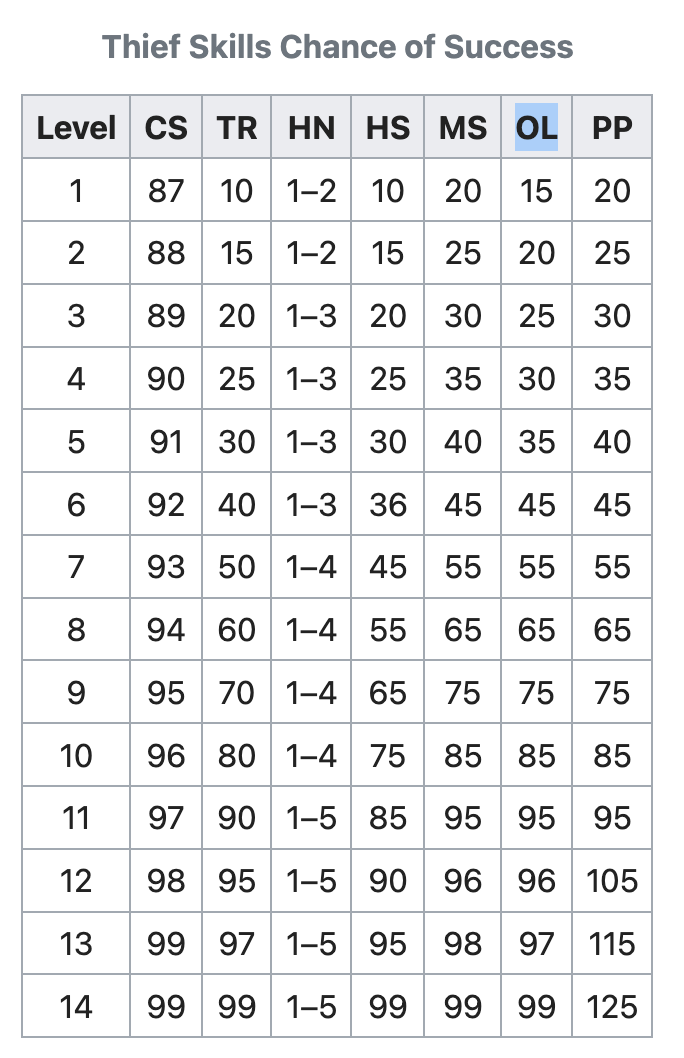 Thief Skills Chance of Success

| Level | CS | TR | HN | HS | MS | OL | PP |
|---|---|---|---|---|---|---|---|
| 1 | 87 | 10 | 1–2 | 10 | 20 | 15 | 20 |
| 2 | 88 | 15 | 1–2 | 15 | 25 | 20 | 25 |
| 3 | 89 | 20 | 1–3 | 20 | 30 | 25 | 30 |
| 4 | 90 | 25 | 1–3 | 25 | 35 | 30 | 35 |
| 5 | 91 | 30 | 1–3 | 30 | 40 | 35 | 40 |
| 6 | 92 | 40 | 1–3 | 36 | 45 | 45 | 45 |
| 7 | 93 | 50 | 1–4 | 45 | 55 | 55 | 55 |
| 8 | 94 | 60 | 1–4 | 55 | 65 | 65 | 65 |
| 9 | 95 | 70 | 1–4 | 65 | 75 | 75 | 75 |
| 10 | 96 | 80 | 1–4 | 75 | 85 | 85 | 85 |
| 11 | 97 | 90 | 1–5 | 85 | 95 | 95 | 95 |
| 12 | 98 | 95 | 1–5 | 90 | 96 | 96 | 105 |
| 13 | 99 | 97 | 1–5 | 95 | 98 | 97 | 115 |
| 14 | 99 | 99 | 1–5 | 99 | 99 | 99 | 125 |